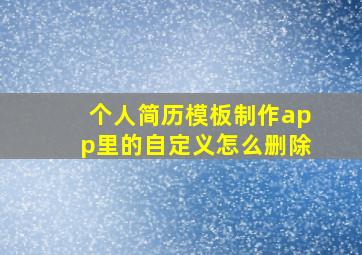 个人简历模板制作app里的自定义怎么删除